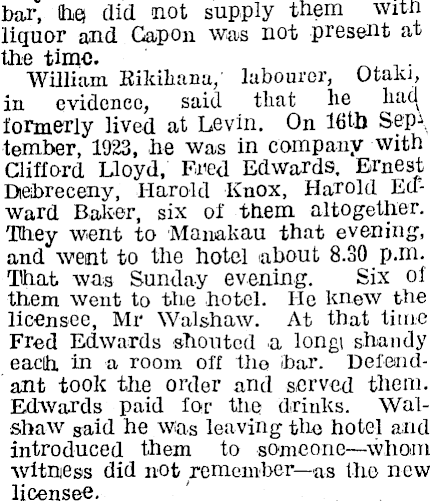 bar, he did not supply them with liquor and Capon was not present at the time.

William Rikihana, labourer, Otaki, in evidence, said that he had formerly lived at Levin. On 16th September, 1923, he was in company with Clifford Lloyd, Fred Edwards, Ernest Debreceny, Harold Knox, Harold Edward Baker, six of them altogether. They went to Manakau that evening, and went to the hotel about 8.30 p.m. That was Sunday evening. Six of them went to the hotel. He knew the licensee, Mr Walshaw. At that time Fred Edwards shouted a long shandy each in a room off the bar. Defendant took the order and served them. Edwards paid for the drinks. Walshaw said he was leaving the hotel and introduced them to someone—whom witness did not remember—as the new licensee.